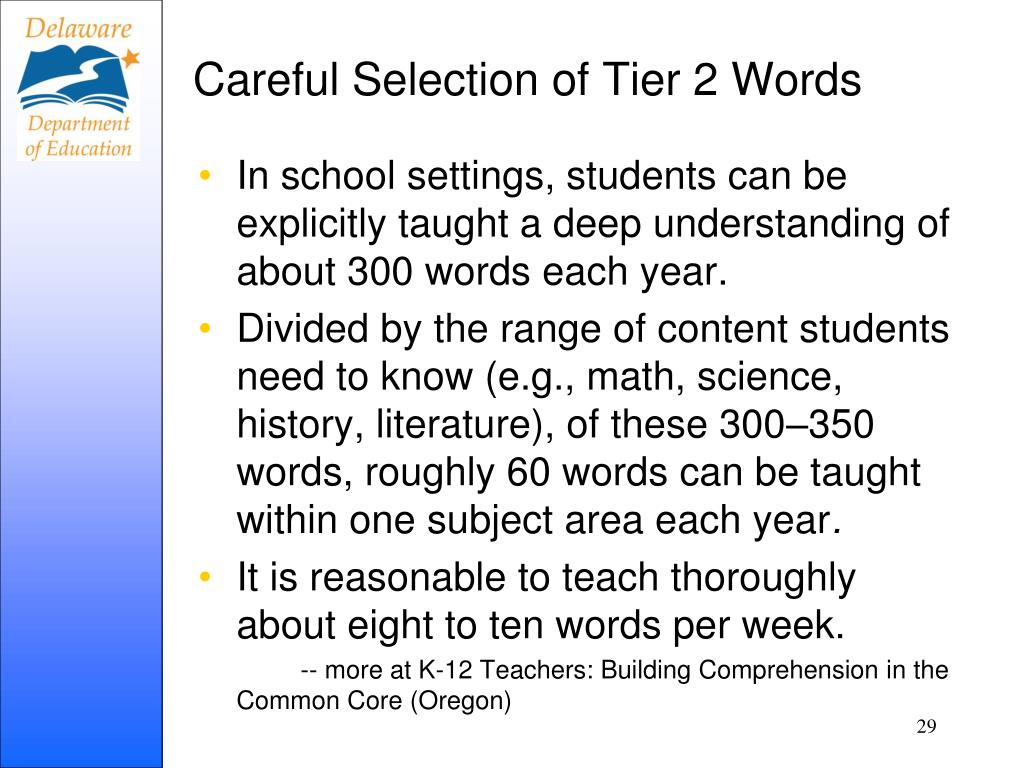 Delaware
Department of Education

Careful Selection of Tier 2 Words

• In school settings, students can be explicitly taught a deep understanding of about 300 words each year.
• Divided by the range of content students need to know (e.g., math, science, history, literature), of these 300–350 words, roughly 60 words can be taught within one subject area each year.
• It is reasonable to teach thoroughly about eight to ten words per week.

-- more at K-12 Teachers: Building Comprehension in the Common Core (Oregon)

29